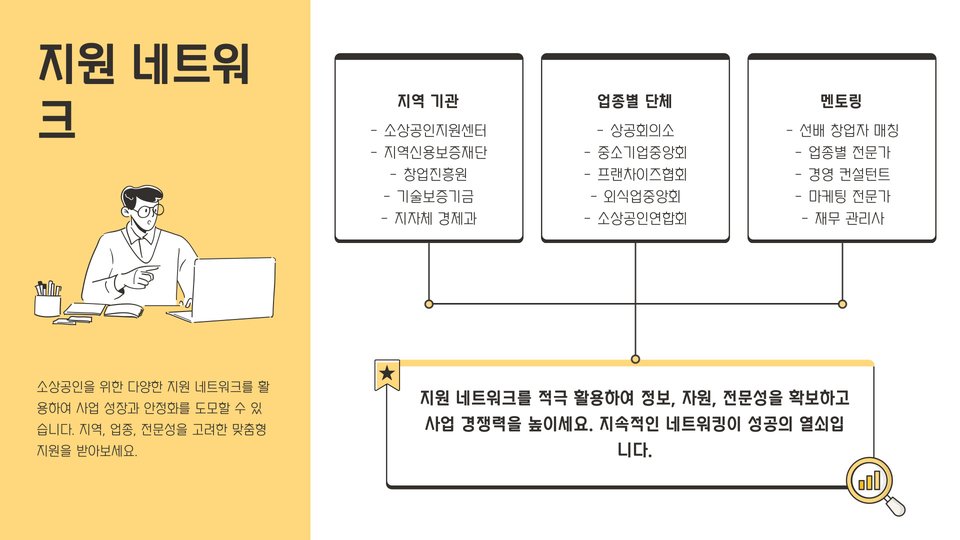 지원 네트워크

소상공인을 위한 다양한 지원 네트워크를 활용하여 사업 성장과 안정화를 도모할 수 있습니다. 지역, 업종, 전문성을 고려한 맞춤형 지원을 받아보세요.

지역 기관
- 소상공인지원센터
- 지역신용보증재단
- 창업진흥원
- 기술보증기금
- 지자체 경제과

업종별 단체
- 상공회의소
- 중소기업중앙회
- 프랜차이즈협회
- 외식업중앙회
- 소상공인연합회

멘토링
- 선배 창업자 매칭
- 업종별 전문가
- 경영 컨설턴트
- 마케팅 전문가
- 재무 관리사

지원 네트워크를 적극 활용하여 정보, 자원, 전문성을 확보하고 사업 경쟁력을 높이세요. 지속적인 네트워킹이 성공의 열쇠입니다.